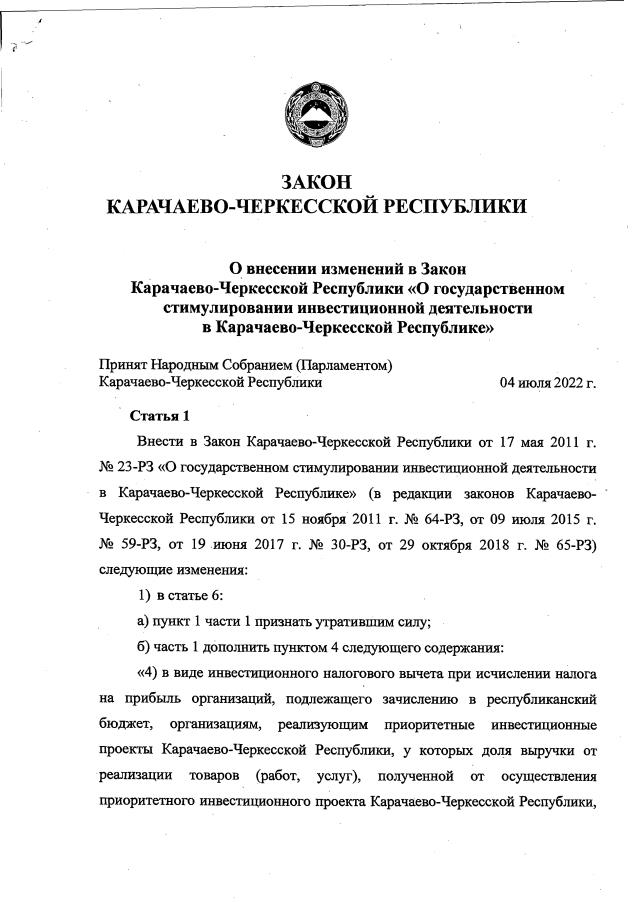 ЗАКОН
КАРАЧАЕВО-ЧЕРКЕССКОЙ РЕСПУБЛИКИ

О внесении изменений в Закон Карачаево-Черкесской Республики «О государственном стимулировании инвестиционной деятельности в Карачаево-Черкесской Республике»

Принят Народным Собранием (Парламентом) Карачаево-Черкесской Республики 04 июля 2022 г.

Статья 1

Внести в Закон Карачаево-Черкесской Республики от 17 мая 2011 г. № 23-РЗ «О государственном стимулировании инвестиционной деятельности в Карачаево-Черкесской Республике» (в редакции законов Карачаево-Черкесской Республики от 15 ноября 2011 г. № 64-РЗ, от 09 июля 2015 г. № 59-РЗ, от 19 июня 2017 г. № 30-РЗ, от 29 октября 2018 г. № 65-РЗ) следующие изменения:

1) в статье 6:

а) пункт 1 части 1 признать утратившим силу;

б) часть 1 дополнить пунктом 4 следующего содержания:

«4) в виде инвестиционного налогового вычета при исчислении налога на прибыль организаций, подлежащего зачислению в республиканский бюджет, организациям, реализующим приоритетные инвестиционные проекты Карачаево-Черкесской Республики, у которых доля выручки от реализации товаров (работ, услуг), полученной от осуществления приоритетного инвестиционного проекта Карачаево-Черкесской Республики,